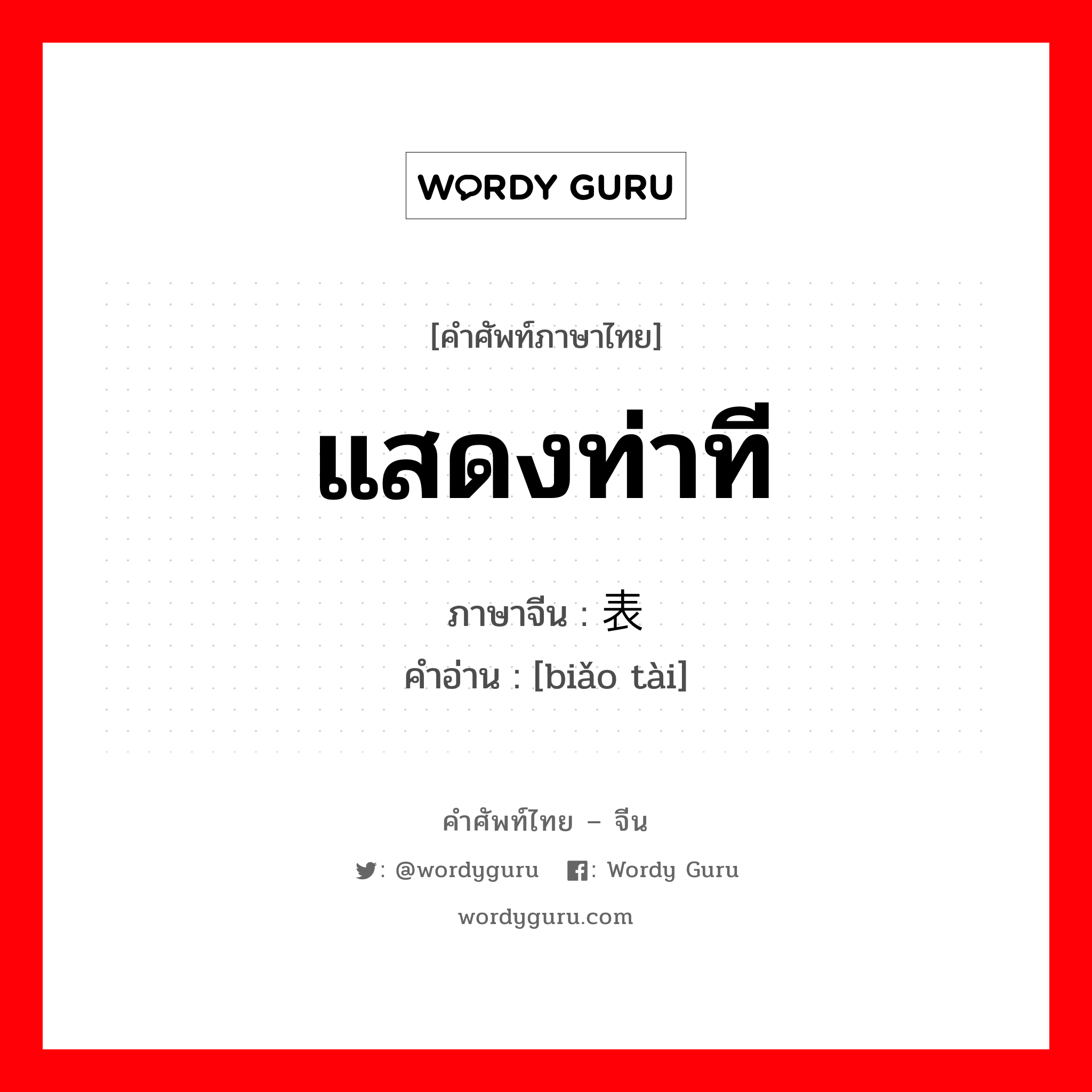 WORDY GURU

[คำศัพท์ภาษาไทย]

แสดงท่าที

ภาษาจีน : 表

คำอ่าน : [biǎo tài]

คำศัพท์ไทย – จีน

: @wordyguru : Wordy Guru

wordyguru.com